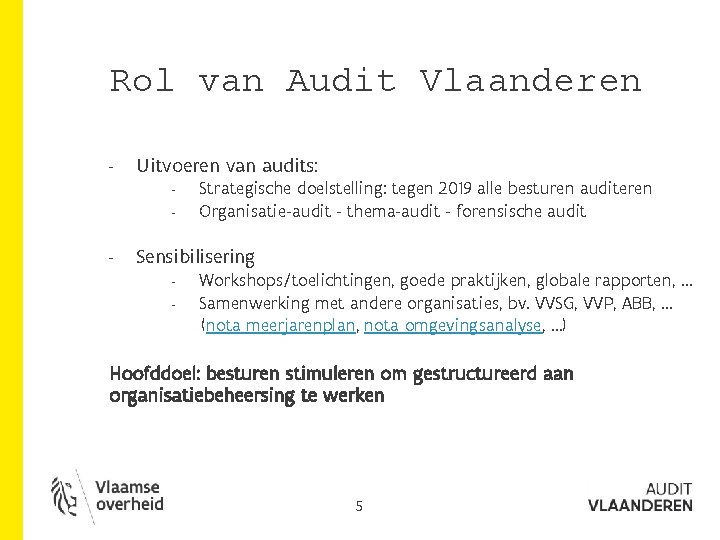 Rol van Audit Vlaanderen

- Uitvoeren van audits:
  - Strategische doelstelling: tegen 2019 alle besturen auditeren
  - Organisatie-audit - thema-audit - forensische audit

- Sensibilisering
  - Workshops/toelichtingen, goede praktijken, globale rapporten, …
  - Samenwerking met andere organisaties, bv. VVSG, VVP, ABB, … (nota meerjarenplan, nota omgevingsanalyse, …)

Hoofddoel: besturen stimuleren om gestructureerd aan organisatiebeheersing te werken

Vlaamse overheid

5

AUDIT VLAANDEREN